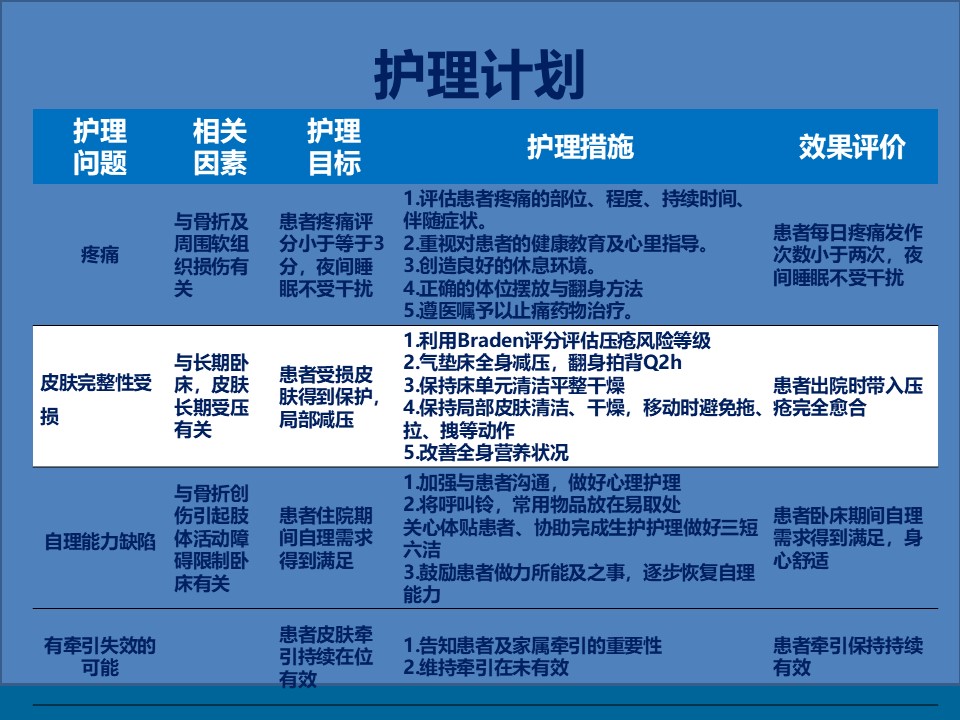 护理计划

| 护理问题 | 相关因素 | 护理目标 | 护理措施 | 效果评价 |
|---|---|---|---|---|
| 疼痛 | 与骨折及周围软组织损伤有关 | 患者疼痛评分小于等于3分，夜间睡眠不受干扰 | 1.评估患者疼痛的部位、程度、持续时间、伴随症状。 2.重视对患者的健康教育及心里指导。 3.创造良好的休息环境。 4.正确的体位摆放与翻身方法 5.遵医嘱予以止痛药物治疗。 | 患者每日疼痛发作次数小于两次，夜间睡眠不受干扰 |
| 皮肤完整性受损 | 与长期卧床，皮肤长期受压有关 | 患者受损皮肤得到保护，局部减压 | 1.利用Braden评分评估压疮风险等级 2.气垫床全身减压，翻身拍背Q2h 3.保持床单元清洁平整干燥 4.保持局部皮肤清洁、干燥，移动时避免拖、拉、拽等动作 5.改善全身营养状况 | 患者出院时带入压疮完全愈合 |
| 自理能力缺陷 | 与骨折创伤引起肢体活动障碍限制卧床有关 | 患者住院期间自理需求得到满足 | 1.加强与患者沟通，做好心理护理 2.将呼叫铃，常用物品放在易取处 关心体贴患者、协助完成生护护理做好三短六洁 3.鼓励患者做力所能及之事，逐步恢复自理能力 | 患者卧床期间自理需求得到满足，身心舒适 |
| 有牵引失效的可能 | | 患者皮肤牵引持续在位有效 | 1.告知患者及家属牵引的重要性 2.维持牵引在未有效 | 患者牵引保持持续有效 |